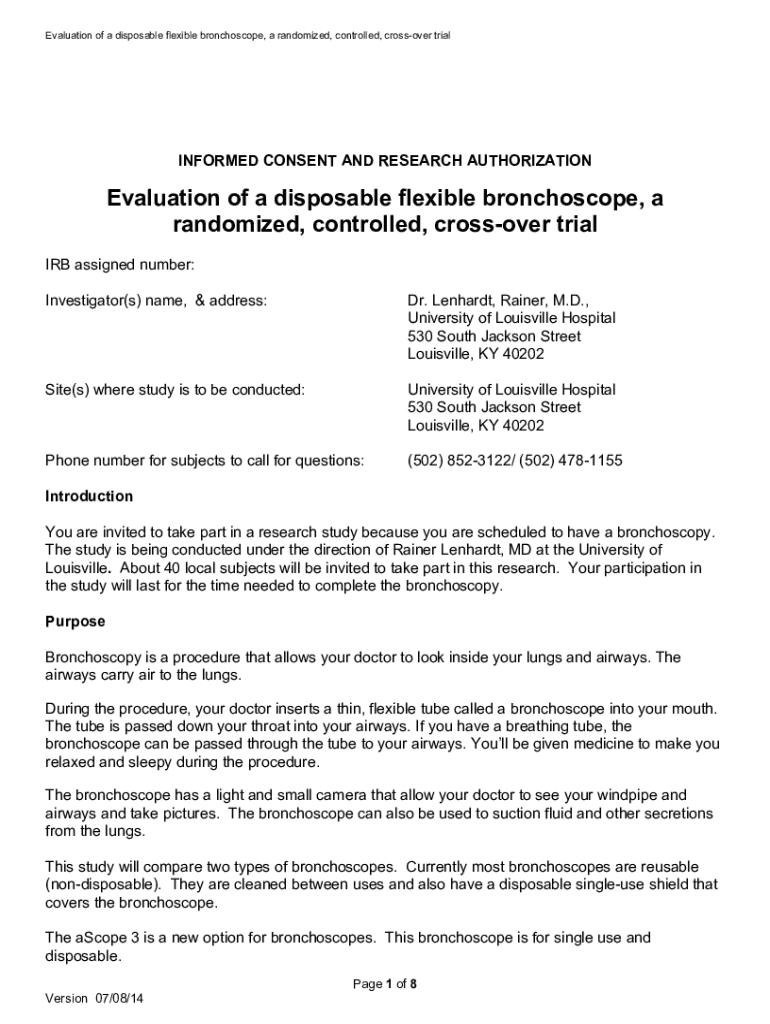 Evaluation of a disposable flexible bronchoscope, a randomized, controlled, cross-over trial

INFORMED CONSENT AND RESEARCH AUTHORIZATION

Evaluation of a disposable flexible bronchoscope, a randomized, controlled, cross-over trial

IRB assigned number:

Investigator(s) name, & address:

Dr. Lenhardt, Rainer, M.D.,
University of Louisville Hospital
530 South Jackson Street
Louisville, KY 40202

Site(s) where study is to be conducted:

University of Louisville Hospital
530 South Jackson Street
Louisville, KY 40202

Phone number for subjects to call for questions:

(502) 852-3122/ (502) 478-1155

Introduction

You are invited to take part in a research study because you are scheduled to have a bronchoscopy. The study is being conducted under the direction of Rainer Lenhardt, MD at the University of Louisville. About 40 local subjects will be invited to take part in this research. Your participation in the study will last for the time needed to complete the bronchoscopy.

Purpose

Bronchoscopy is a procedure that allows your doctor to look inside your lungs and airways. The airways carry air to the lungs.

During the procedure, your doctor inserts a thin, flexible tube called a bronchoscope into your mouth. The tube is passed down your throat into your airways. If you have a breathing tube, the bronchoscope can be passed through the tube to your airways. You'll be given medicine to make you relaxed and sleepy during the procedure.

The bronchoscope has a light and small camera that allow your doctor to see your windpipe and airways and take pictures. The bronchoscope can also be used to suction fluid and other secretions from the lungs.

This study will compare two types of bronchoscopes. Currently most bronchoscopes are reusable (non-disposable). They are cleaned between uses and also have a disposable single-use shield that covers the bronchoscope.

The aScope 3 is a new option for bronchoscopes. This bronchoscope is for single use and disposable.

Page 1 of 8

Version 07/08/14